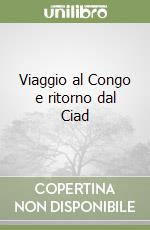 unilibro

Viaggio al Congo e ritorno dal Ciad

COPERTINA NON DISPONIBILE